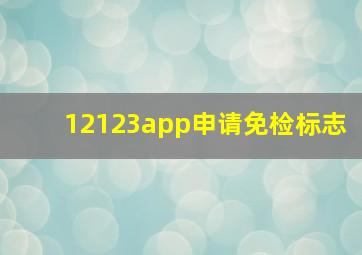 12123app申请免检标志